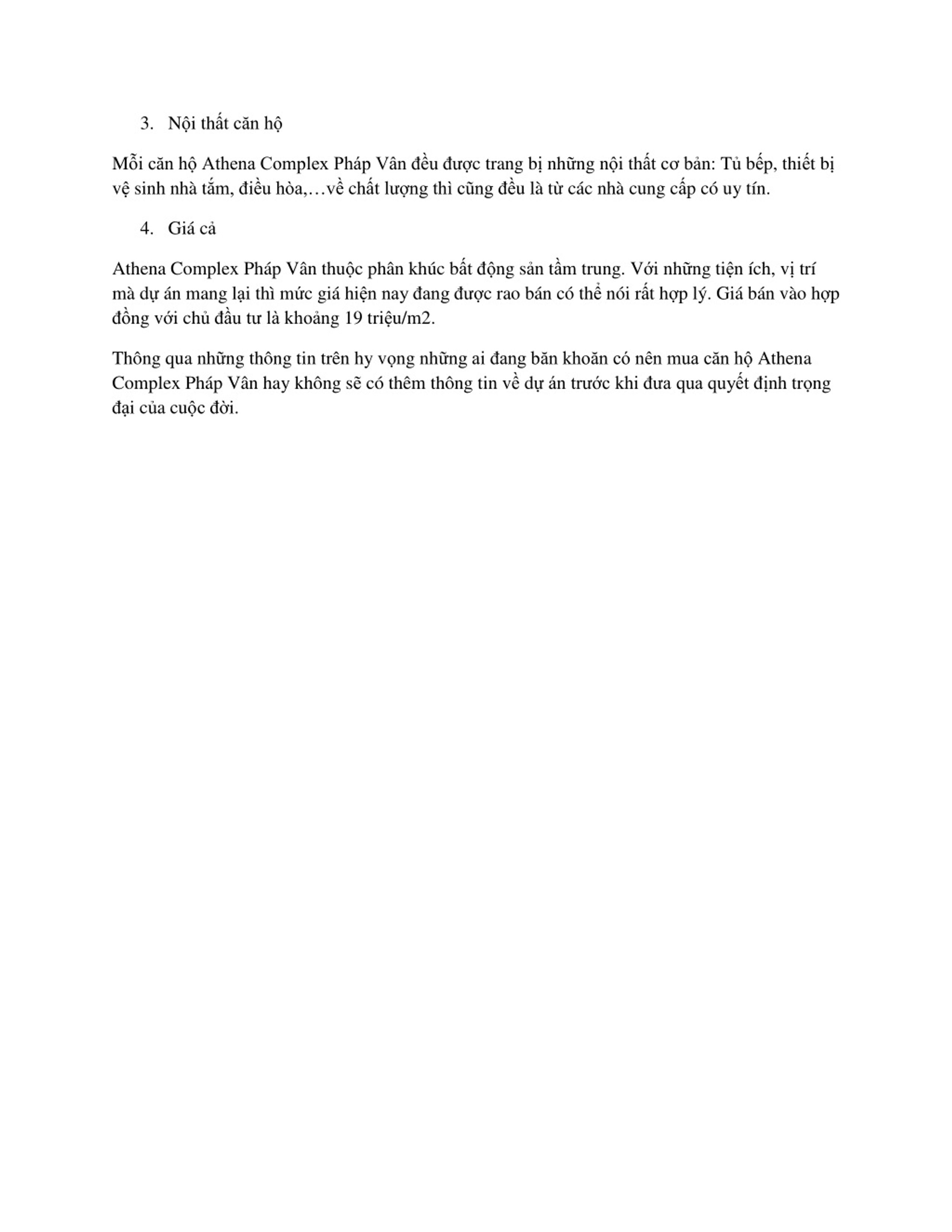 3. Nội thất căn hộ

Mỗi căn hộ Athena Complex Pháp Vân đều được trang bị những nội thất cơ bản: Tủ bếp, thiết bị vệ sinh nhà tắm, điều hòa,…về chất lượng thì cũng đều là từ các nhà cung cấp có uy tín.

4. Giá cả

Athena Complex Pháp Vân thuộc phân khúc bất động sản tầm trung. Với những tiện ích, vị trí mà dự án mang lại thì mức giá hiện nay đang được rao bán có thể nói rất hợp lý. Giá bán vào hợp đồng với chủ đầu tư là khoảng 19 triệu/m2.

Thông qua những thông tin trên hy vọng những ai đang băn khoăn có nên mua căn hộ Athena Complex Pháp Vân hay không sẽ có thêm thông tin về dự án trước khi đưa qua quyết định trọng đại của cuộc đời.